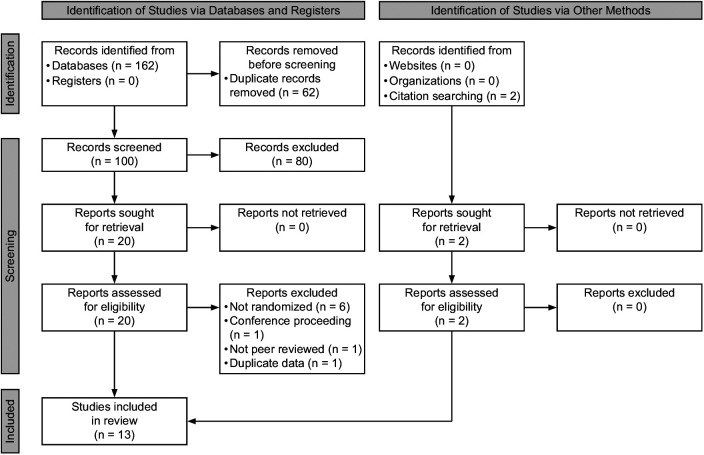 Identification of Studies via Databases and Registers

Identification of Studies via Other Methods

Identification

Records identified from
• Databases (n = 162)
• Registers (n = 0)

Records removed before screening
• Duplicate records removed (n = 62)

Records identified from
• Websites (n = 0)
• Organizations (n = 0)
• Citation searching (n = 2)

Screening

Records screened (n = 100)

Records excluded (n = 80)

Reports sought for retrieval (n = 20)

Reports not retrieved (n = 0)

Reports sought for retrieval (n = 2)

Reports not retrieved (n = 0)

Reports assessed for eligibility (n = 20)

Reports excluded
• Not randomized (n = 6)
• Conference proceeding (n = 1)
• Not peer reviewed (n = 1)
• Duplicate data (n = 1)

Reports assessed for eligibility (n = 2)

Reports excluded (n = 0)

Included

Studies included in review (n = 13)